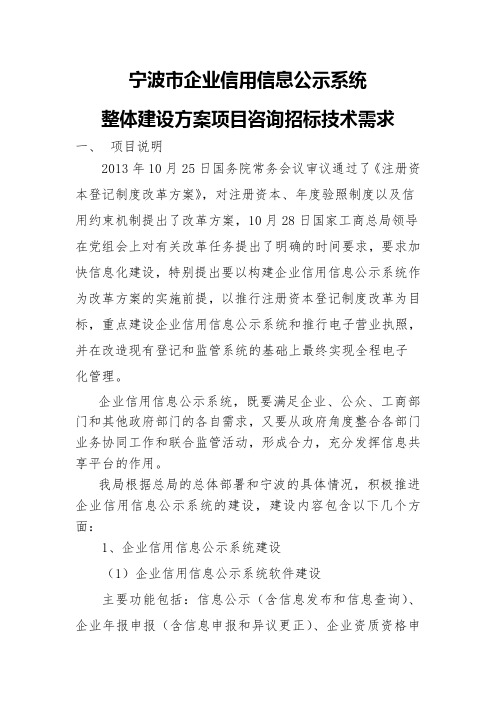 宁波市企业信用信息公示系统

整体建设方案项目咨询招标技术需求

一、 项目说明

2013 年 10 月 25 日国务院常务会议审议通过了《注册资本登记制度改革方案》，对注册资本、年度验照制度以及信用约束机制提出了改革方案，10 月 28 日国家工商总局领导在党组会上对有关改革任务提出了明确的时间要求，要求加快信息化建设，特别提出要以构建企业信用信息公示系统作为改革方案的实施前提，以推行注册资本登记制度改革为目标，重点建设企业信用信息公示系统和推行电子营业执照，并在改造现有登记和监管系统的基础上最终实现全程电子化管理。

企业信用信息公示系统，既要满足企业、公众、工商部门和其他政府部门的各自需求，又要从政府角度整合各部门业务协同工作和联合监管活动，形成合力，充分发挥信息共享平台的作用。

我局根据总局的总体部署和宁波的具体情况，积极推进企业信用信息公示系统的建设，建设内容包含以下几个方面：

1、企业信用信息公示系统建设

（1）企业信用信息公示系统软件建设

主要功能包括：信息公示（含信息发布和信息查询）、企业年报申报（含信息申报和异议更正）、企业资质资格申